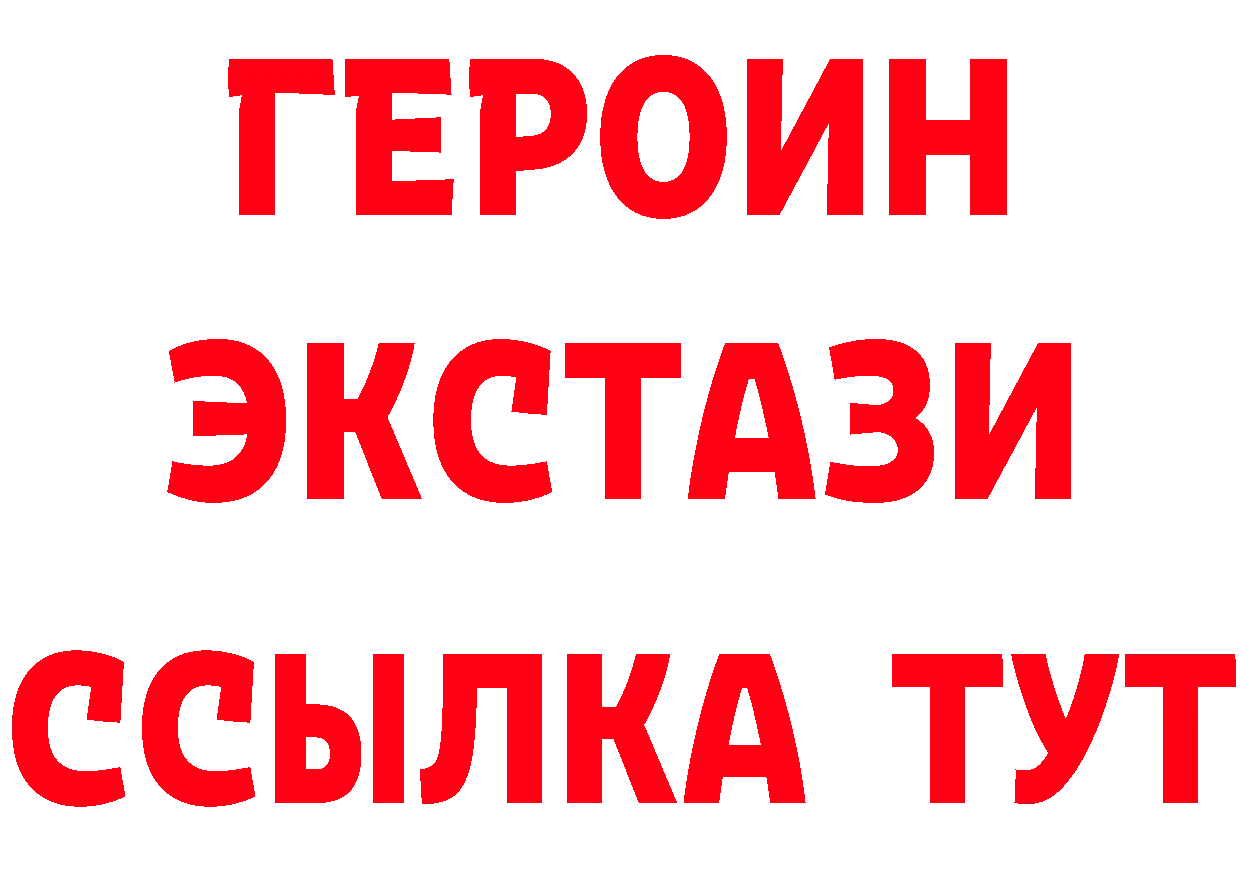 ГЕРОИН
ЭКСТАЗИ
ССЫЛКА ТУТ